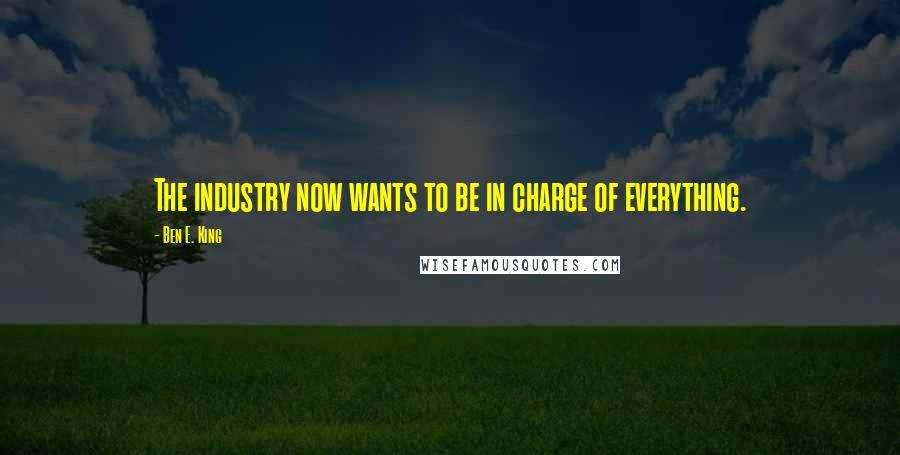 The industry now wants to be in charge of everything.

- Ben E. King

WISEFAMOUSQUOTES.COM